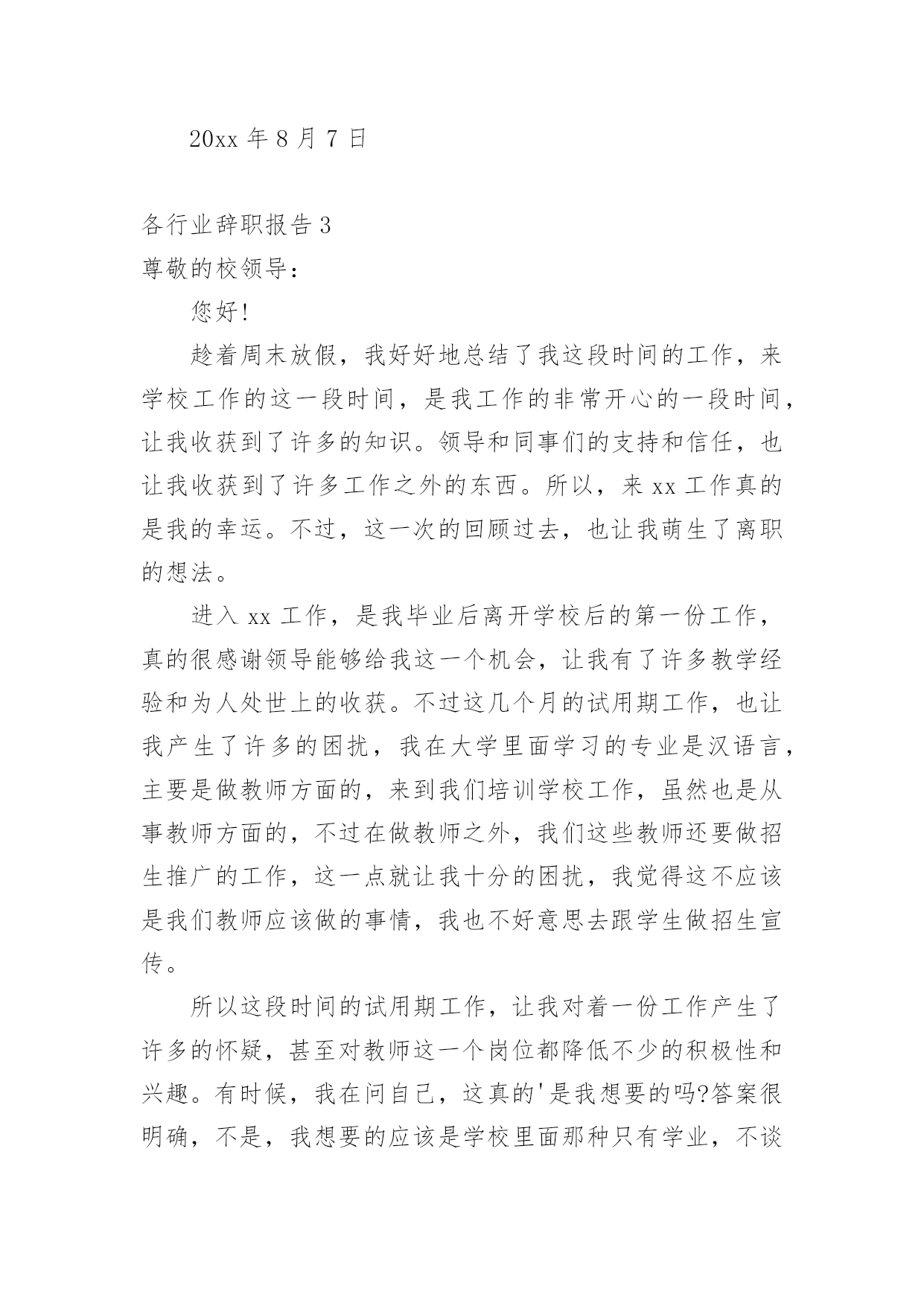 20xx 年 8 月 7 日

各行业辞职报告 3

尊敬的校领导：

您好!

趁着周末放假，我好好地总结了我这段时间的工作，来学校工作的这一段时间，是我工作的非常开心的一段时间，让我收获到了许多的知识。领导和同事们的支持和信任，也让我收获到了许多工作之外的东西。所以，来 xx 工作真的是我的幸运。不过，这一次的回顾过去，也让我萌生了离职的想法。

进入 xx 工作，是我毕业后离开学校后的第一份工作，真的很感谢领导能够给我这一个机会，让我有了许多教学经验和为人处世上的收获。不过这几个月的试用期工作，也让我产生了许多的困扰，我在大学里面学习的专业是汉语言，主要是做教师方面的，来到我们培训学校工作，虽然也是从事教师方面的，不过在做教师之外，我们这些教师还要做招生推广的工作，这一点就让我十分的困扰，我觉得这不应该是我们教师应该做的事情，我也不好意思去跟学生做招生宣传。

所以这段时间的试用期工作，让我对着一份工作产生了许多的怀疑，甚至对教师这一个岗位都降低不少的积极性和兴趣。有时候，我在问自己，这真的'是我想要的吗?答案很明确，不是，我想要的应该是学校里面那种只有学业，不谈